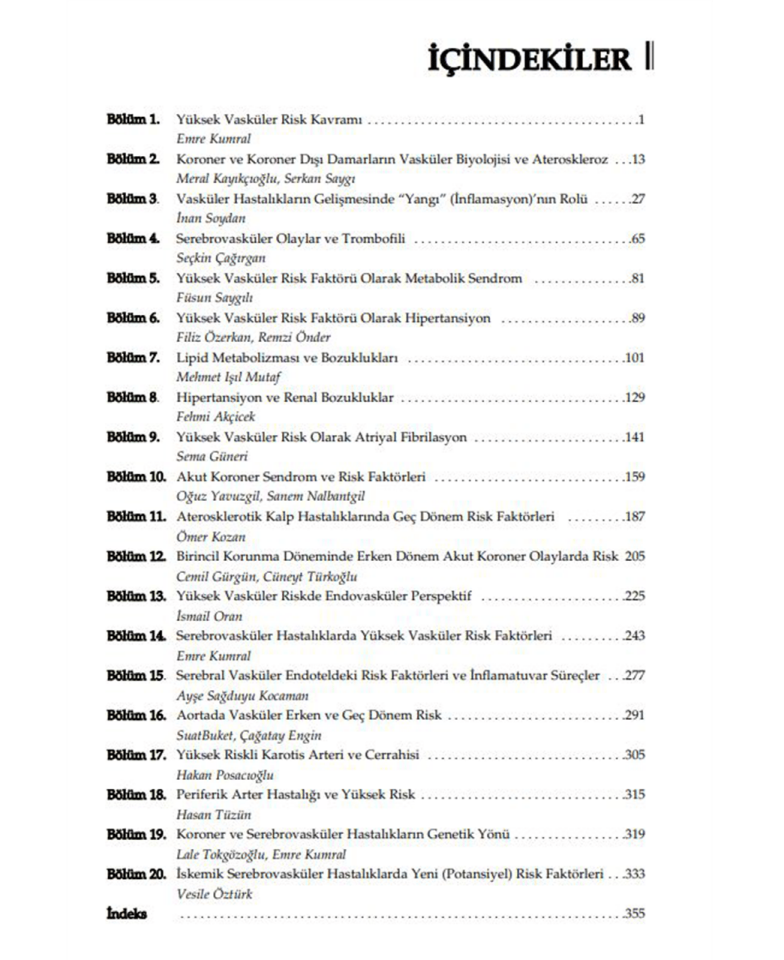 İÇİNDEKİLER

Bölüm 1. Yüksek Vasküler Risk Kavramı 1
Emre Kumral

Bölüm 2. Koroner ve Koroner Dışı Damarların Vasküler Biyolojisi ve Ateroskleroz 13
Meral Kayıkçıoğlu, Serkan Saygı

Bölüm 3. Vasküler Hastalıkların Gelişmesinde "Yangı" (İnflamasyon)'nın Rolü 27
İnan Soydan

Bölüm 4. Serebrovasküler Olaylar ve Trombofili 65
Seçkin Çağırgan

Bölüm 5. Yüksek Vasküler Risk Faktörü Olarak Metabolik Sendrom 81
Füsun Saygılı

Bölüm 6. Yüksek Vasküler Risk Faktörü Olarak Hipertansiyon 89
Filiz Özerkan, Remzi Önder

Bölüm 7. Lipid Metabolizması ve Bozuklukları 101
Mehmet Işıl Mutaf

Bölüm 8. Hipertansiyon ve Renal Bozukluklar 129
Fehmi Akçicek

Bölüm 9. Yüksek Vasküler Risk Olarak Atriyal Fibrilasyon 141
Sema Güneri

Bölüm 10. Akut Koroner Sendrom ve Risk Faktörleri 159
Oğuz Yavuzgil, Sanem Nalbantgil

Bölüm 11. Aterosklerotik Kalp Hastalıklarında Geç Dönem Risk Faktörleri 187
Ömer Kozan

Bölüm 12. Birincil Korunma Döneminde Erken Dönem Akut Koroner Olaylarda Risk 205
Cemil Gürgün, Cüneyt Türkoğlu

Bölüm 13. Yüksek Vasküler Riskde Endovasküler Perspektif 225
İsmail Oran

Bölüm 14. Serebrovasküler Hastalıklarda Yüksek Vasküler Risk Faktörleri 243
Emre Kumral

Bölüm 15. Serebral Vasküler Endoteldeki Risk Faktörleri ve İnflamatuvar Süreçler 277
Ayşe Sağduyu Kocaman

Bölüm 16. Aortada Vasküler Erken ve Geç Dönem Risk 291
SuatBuket, Çağatay Engin

Bölüm 17. Yüksek Riskli Karotis Arteri ve Cerrahisi 305
Hakan Posacıoğlu

Bölüm 18. Periferik Arter Hastalığı ve Yüksek Risk 315
Hasan Tüzün

Bölüm 19. Koroner ve Serebrovasküler Hastalıkların Genetik Yönü 319
Lale Tokgözoğlu, Emre Kumral

Bölüm 20. İskemik Serebrovasküler Hastalıklarda Yeni (Potansiyel) Risk Faktörleri 333
Vesile Öztürk

İndeks 355